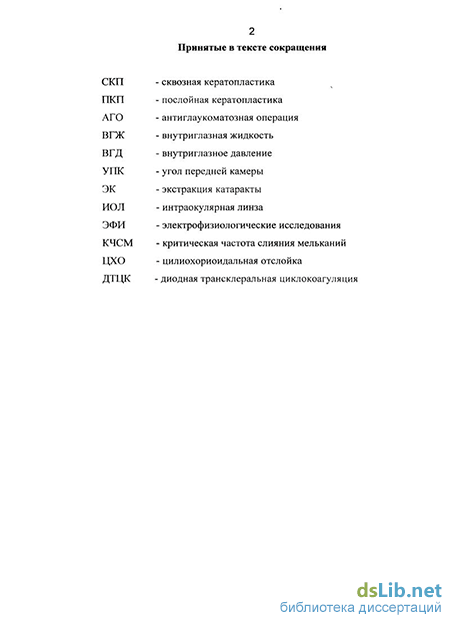 2

Принятые в тексте сокращения

СКП - сквозная кератопластика
ПКП - послойная кератопластика
АГО - антиглаукоматозная операция
ВГЖ - внутриглазная жидкость
ВГД - внутриглазное давление
УПК - угол передней камеры
ЭК - экстракция катаракты
ИОЛ - интраокулярная линза
ЭФИ - электрофизиологические исследования
КЧСМ - критическая частота слияния мельканий
ЦХО - цилиохориоидальная отслойка
ДТЦК - диодная транссклеральная циклокоагуляция

dsLib.net
библиотека диссертаций